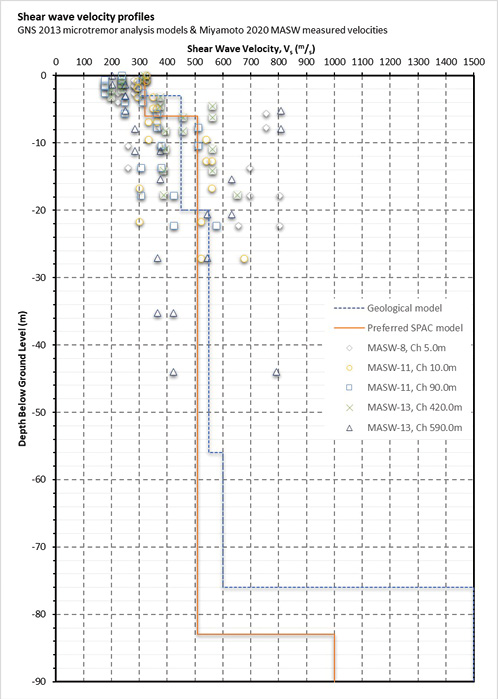 Shear wave velocity profiles
GNS 2013 microtremor analysis models & Miyamoto 2020 MASW measured velocities

Shear Wave Velocity, $V_s$ ($^m/_s$)

0 100 200 300 400 500 600 700 800 900 1000 1100 1200 1300 1400 1500

Depth Below Ground Level (m)

0
-10
-20
-30
-40
-50
-60
-70
-80
-90

Geological model
Preferred SPAC model
MASW-8, Ch 5.0m
MASW-11, Ch 10.0m
MASW-11, Ch 90.0m
MASW-13, Ch 420.0m
MASW-13, Ch 590.0m